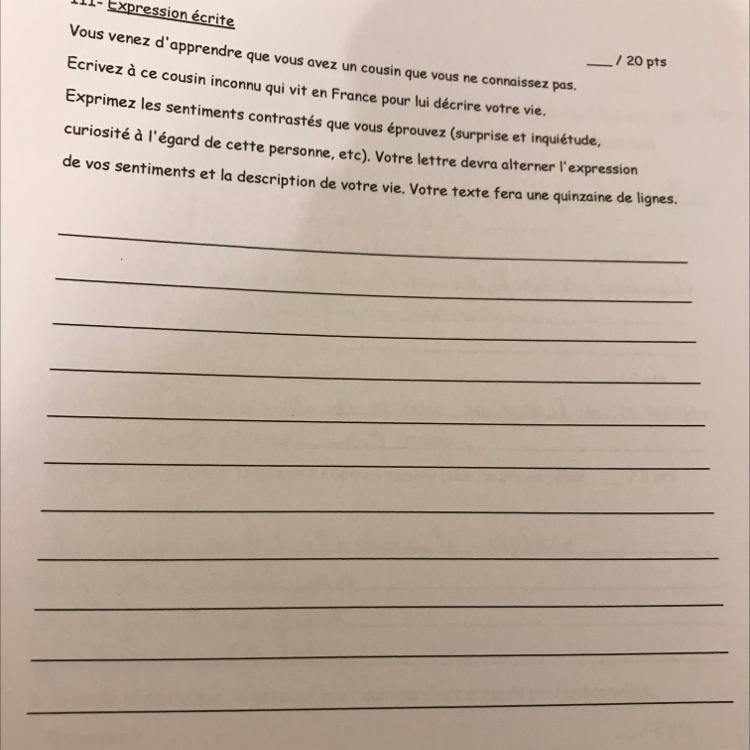 III- Expression écrite

___ / 20 pts

Vous venez d'apprendre que vous avez un cousin que vous ne connaissez pas. Ecrivez à ce cousin inconnu qui vit en France pour lui décrire votre vie. Exprimez les sentiments contrastés que vous éprouvez (surprise et inquiétude, curiosité à l'égard de cette personne, etc). Votre lettre devra alterner l'expression de vos sentiments et la description de votre vie. Votre texte fera une quinzaine de lignes.